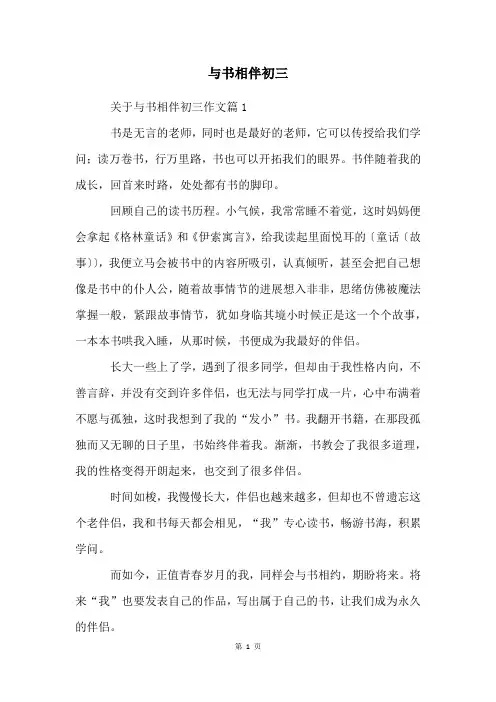 与书相伴初三

关于与书相伴初三作文篇 1

书是无言的老师，同时也是最好的老师，它可以传授给我们学问；读万卷书，行万里路，书也可以开拓我们的眼界。书伴随着我的成长，回首来时路，处处都有书的脚印。

回顾自己的读书历程。小气候，我常常睡不着觉，这时妈妈便会拿起《格林童话》和《伊索寓言》，给我读起里面悦耳的〔童话〔故事〕〕，我便立马会被书中的内容所吸引，认真倾听，甚至会把自己想像是书中的仆人公，随着故事情节的进展想入非非，思绪仿佛被魔法掌握一般，紧跟故事情节，犹如身临其境小时候正是这一个个故事，一本本书哄我入睡，从那时候，书便成为我最好的伴侣。

长大一些上了学，遇到了很多同学，但却由于我性格内向，不善言辞，并没有交到许多伴侣，也无法与同学打成一片，心中布满着不愿与孤独，这时我想到了我的“发小”书。我翻开书籍，在那段孤独而又无聊的日子里，书始终伴着我。渐渐，书教会了我很多道理，我的性格变得开朗起来，也交到了很多伴侣。

时间如梭，我慢慢长大，伴侣也越来越多，但却也不曾遗忘这个老伴侣，我和书每天都会相见，“我”专心读书，畅游书海，积累学问。

而如今，正值青春岁月的我，同样会与书相约，期盼将来。将来“我”也要发表自己的作品，写出属于自己的书，让我们成为永久的伴侣。

第 1 页